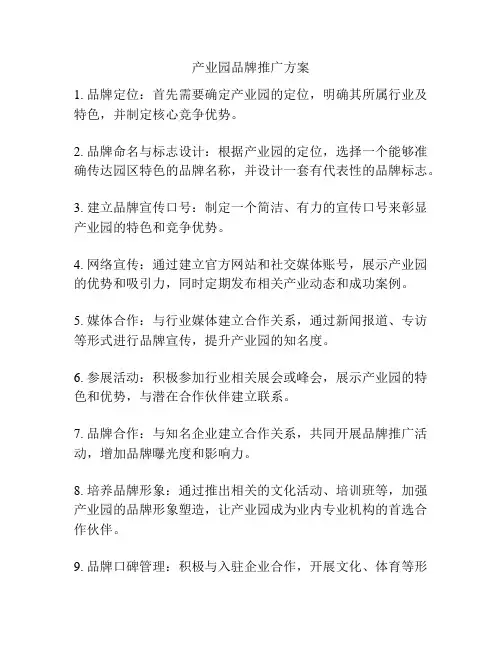 产业园品牌推广方案

1. 品牌定位：首先需要确定产业园的定位，明确其所属行业及特色，并制定核心竞争优势。

2. 品牌命名与标志设计：根据产业园的定位，选择一个能够准确传达园区特色的品牌名称，并设计一套有代表性的品牌标志。

3. 建立品牌宣传口号：制定一个简洁、有力的宣传口号来彰显产业园的特色和竞争优势。

4. 网络宣传：通过建立官方网站和社交媒体账号，展示产业园的优势和吸引力，同时定期发布相关产业动态和成功案例。

5. 媒体合作：与行业媒体建立合作关系，通过新闻报道、专访等形式进行品牌宣传，提升产业园的知名度。

6. 参展活动：积极参加行业相关展会或峰会，展示产业园的特色和优势，与潜在合作伙伴建立联系。

7. 品牌合作：与知名企业建立合作关系，共同开展品牌推广活动，增加品牌曝光度和影响力。

8. 培养品牌形象：通过推出相关的文化活动、培训班等，加强产业园的品牌形象塑造，让产业园成为业内专业机构的首选合作伙伴。

9. 品牌口碑管理：积极与入驻企业合作，开展文化、体育等形